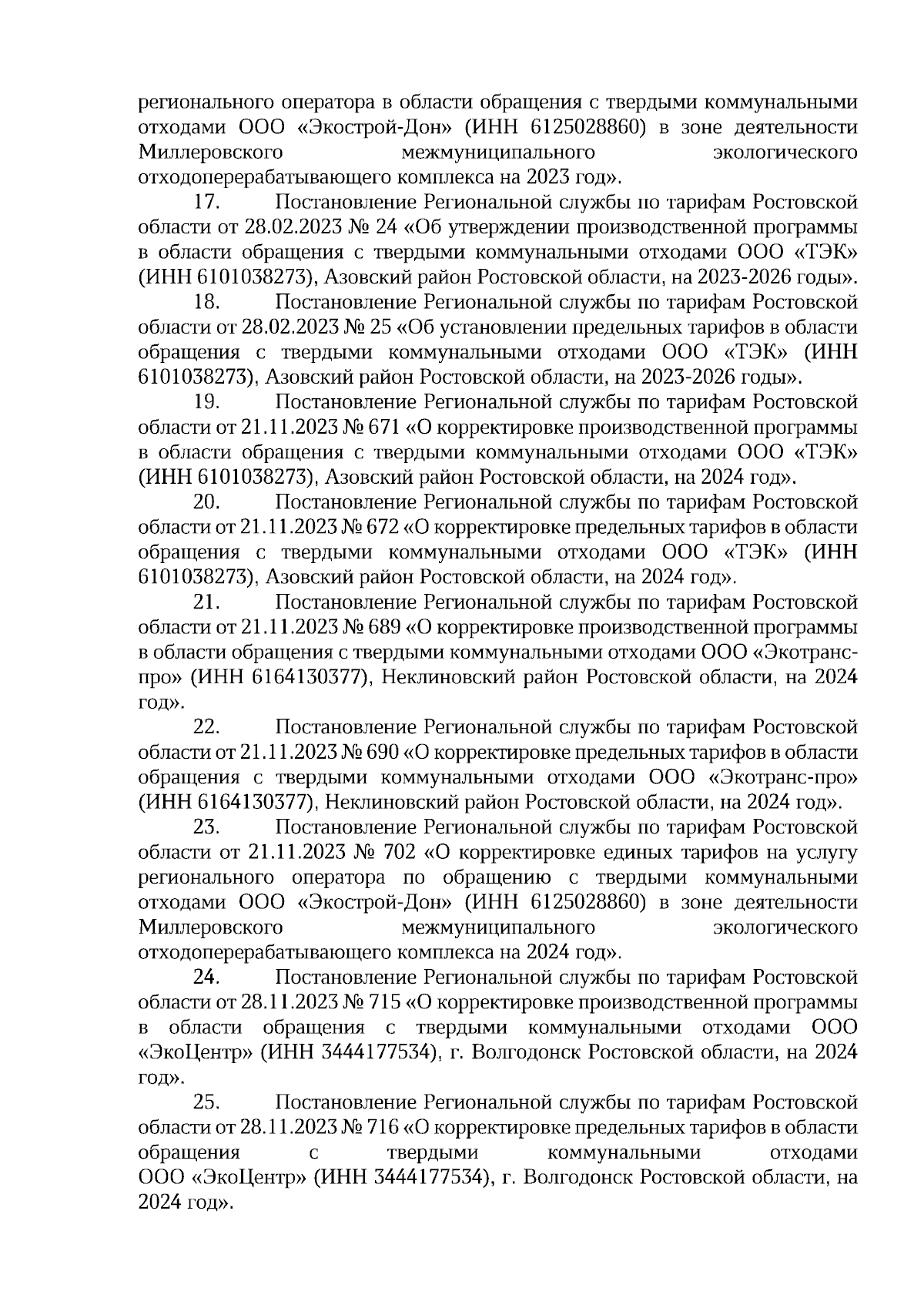 регионального оператора в области обращения с твердыми коммунальными отходами ООО «Экострой-Дон» (ИНН 6125028860) в зоне деятельности Миллеровского межмуниципального экологического отходоперерабатывающего комплекса на 2023 год».

17. Постановление Региональной службы по тарифам Ростовской области от 28.02.2023 № 24 «Об утверждении производственной программы в области обращения с твердыми коммунальными отходами ООО «ТЭК» (ИНН 6101038273), Азовский район Ростовской области, на 2023-2026 годы».

18. Постановление Региональной службы по тарифам Ростовской области от 28.02.2023 № 25 «Об установлении предельных тарифов в области обращения с твердыми коммунальными отходами ООО «ТЭК» (ИНН 6101038273), Азовский район Ростовской области, на 2023-2026 годы».

19. Постановление Региональной службы по тарифам Ростовской области от 21.11.2023 № 671 «О корректировке производственной программы в области обращения с твердыми коммунальными отходами ООО «ТЭК» (ИНН 6101038273), Азовский район Ростовской области, на 2024 год».

20. Постановление Региональной службы по тарифам Ростовской области от 21.11.2023 № 672 «О корректировке предельных тарифов в области обращения с твердыми коммунальными отходами ООО «ТЭК» (ИНН 6101038273), Азовский район Ростовской области, на 2024 год».

21. Постановление Региональной службы по тарифам Ростовской области от 21.11.2023 № 689 «О корректировке производственной программы в области обращения с твердыми коммунальными отходами ООО «Экотранс-про» (ИНН 6164130377), Неклиновский район Ростовской области, на 2024 год».

22. Постановление Региональной службы по тарифам Ростовской области от 21.11.2023 № 690 «О корректировке предельных тарифов в области обращения с твердыми коммунальными отходами ООО «Экотранс-про» (ИНН 6164130377), Неклиновский район Ростовской области, на 2024 год».

23. Постановление Региональной службы по тарифам Ростовской области от 21.11.2023 № 702 «О корректировке единых тарифов на услугу регионального оператора по обращению с твердыми коммунальными отходами ООО «Экострой-Дон» (ИНН 6125028860) в зоне деятельности Миллеровского межмуниципального экологического отходоперерабатывающего комплекса на 2024 год».

24. Постановление Региональной службы по тарифам Ростовской области от 28.11.2023 № 715 «О корректировке производственной программы в области обращения с твердыми коммунальными отходами ООО «ЭкоЦентр» (ИНН 3444177534), г. Волгодонск Ростовской области, на 2024 год».

25. Постановление Региональной службы по тарифам Ростовской области от 28.11.2023 № 716 «О корректировке предельных тарифов в области обращения с твердыми коммунальными отходами ООО «ЭкоЦентр» (ИНН 3444177534), г. Волгодонск Ростовской области, на 2024 год».